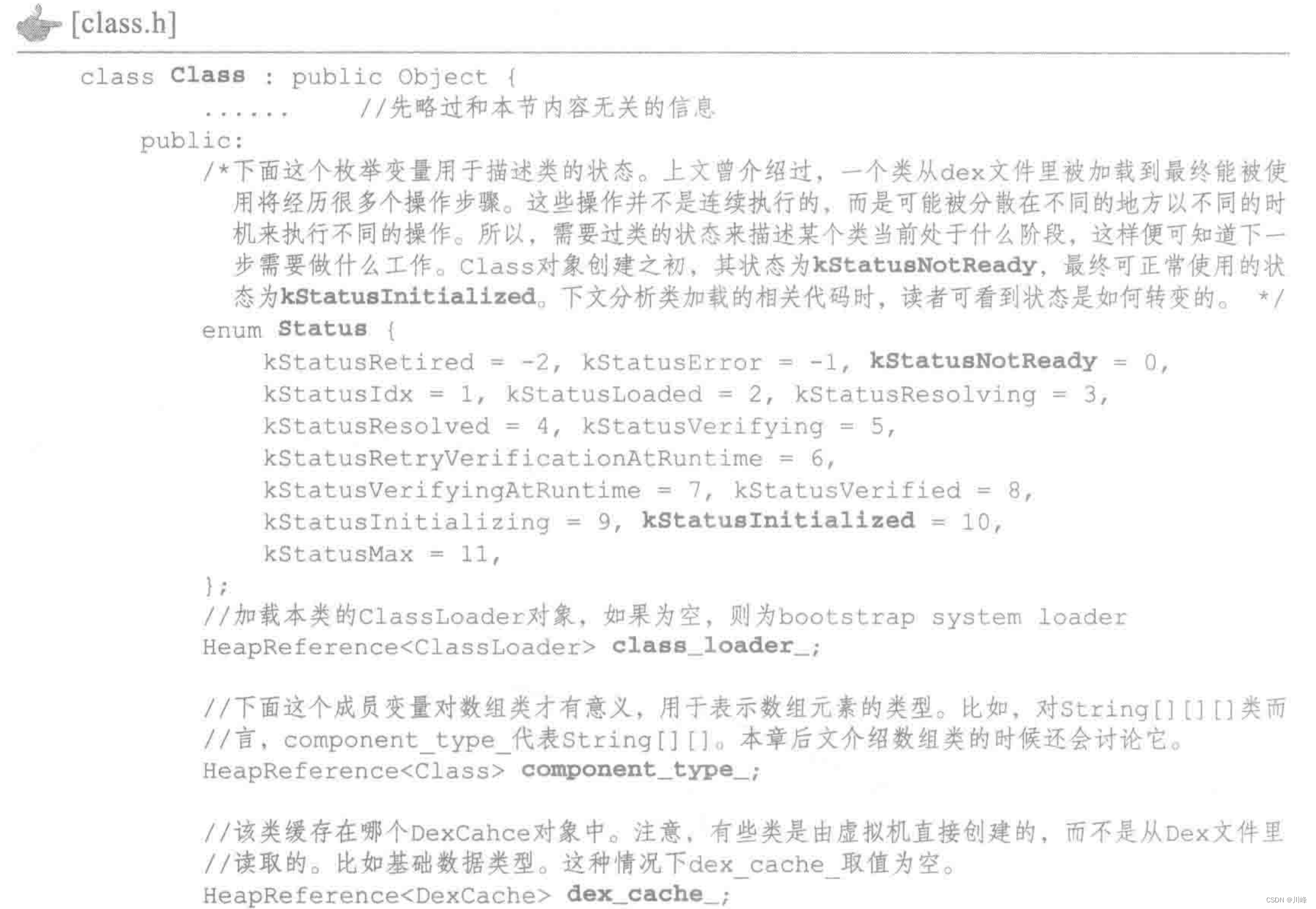 [class.h]

class Class : public Object {
    ......    //先略过和本节内容无关的信息
  public:
    /*下面这个枚举变量用于描述类的状态。上文曾介绍过，一个类从dex文件里被加载到最终能被使用将经历很多个操作步骤。这些操作并不是连续执行的，而是可能被分散在不同的地方以不同的时机来执行不同的操作。所以，需要过类的状态来描述某个类当前处于什么阶段，这样便可知道下一步需要做什么工作。Class对象创建之初，其状态为kStatusNotReady，最终可正常使用的状态为kStatusInitialized。下文分析类加载的相关代码时，读者可看到状态是如何转变的。 */
    enum Status {
        kStatusRetired = -2, kStatusError = -1, kStatusNotReady = 0,
        kStatusIdx = 1, kStatusLoaded = 2, kStatusResolving = 3,
        kStatusResolved = 4, kStatusVerifying = 5,
        kStatusRetryVerificationAtRuntime = 6,
        kStatusVerifyingAtRuntime = 7, kStatusVerified = 8,
        kStatusInitializing = 9, kStatusInitialized = 10,
        kStatusMax = 11,
    };
    //加载本类的ClassLoader对象，如果为空，则为bootstrap system loader
    HeapReference<ClassLoader> class_loader_;

    //下面这个成员变量对数组类才有意义，用于表示数组元素的类型。比如，对String[][][]类而
    //言，component_type_代表String[][]。本章后文介绍数组类的时候还会讨论它。
    HeapReference<Class> component_type_;

    //该类缓存在哪个DexCahce对象中。注意，有些类是由虚拟机直接创建的，而不是从Dex文件里
    //读取的。比如基础数据类型。这种情况下dex_cache_取值为空。
    HeapReference<DexCache> dex_cache_;

CSDN @川峰